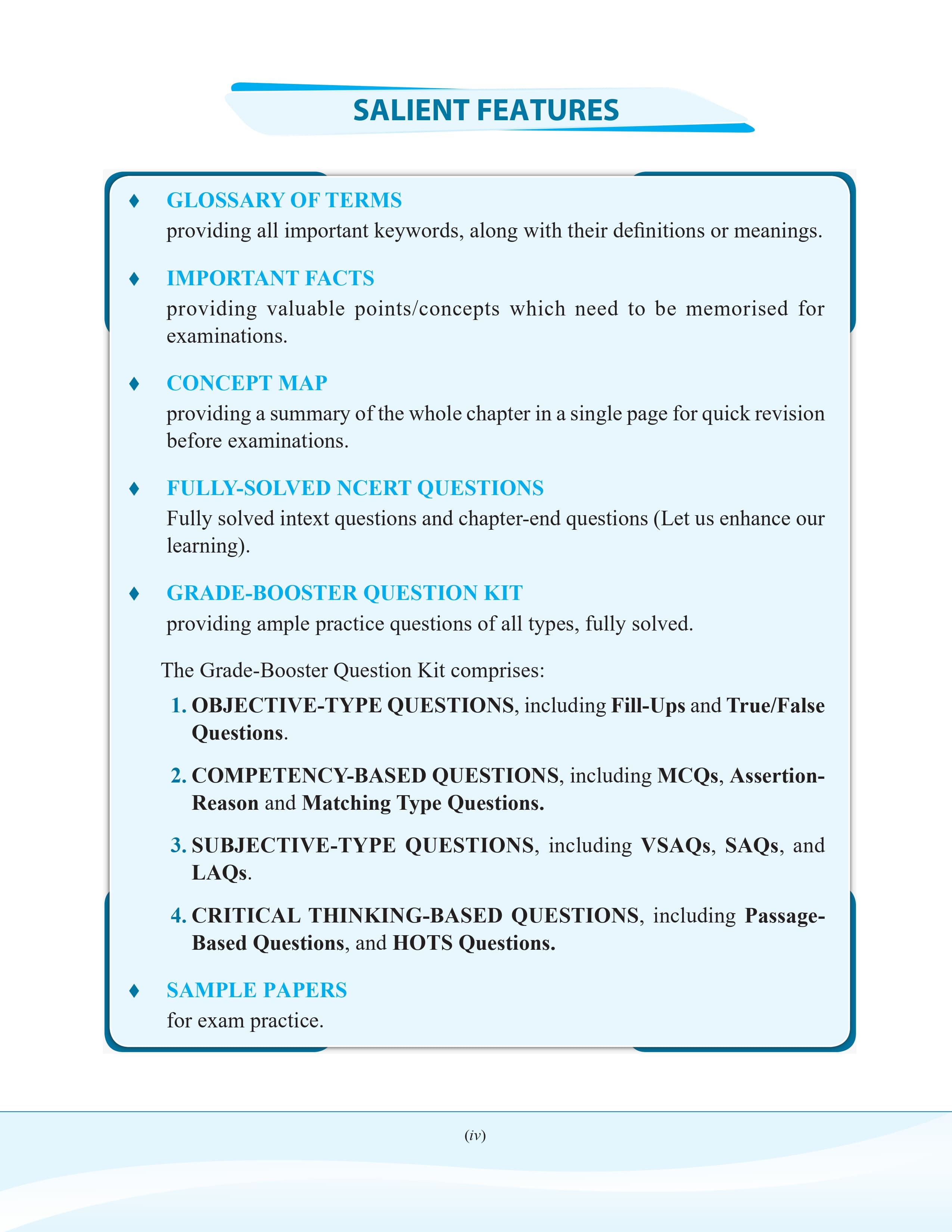 SALIENT FEATURES

♦ GLOSSARY OF TERMS
providing all important keywords, along with their definitions or meanings.

♦ IMPORTANT FACTS
providing valuable points/concepts which need to be memorised for examinations.

♦ CONCEPT MAP
providing a summary of the whole chapter in a single page for quick revision before examinations.

♦ FULLY-SOLVED NCERT QUESTIONS
Fully solved intext questions and chapter-end questions (Let us enhance our learning).

♦ GRADE-BOOSTER QUESTION KIT
providing ample practice questions of all types, fully solved.

The Grade-Booster Question Kit comprises:

1. OBJECTIVE-TYPE QUESTIONS, including Fill-Ups and True/False Questions.

2. COMPETENCY-BASED QUESTIONS, including MCQs, Assertion-Reason and Matching Type Questions.

3. SUBJECTIVE-TYPE QUESTIONS, including VSAQs, SAQs, and LAQs.

4. CRITICAL THINKING-BASED QUESTIONS, including Passage-Based Questions, and HOTS Questions.

♦ SAMPLE PAPERS
for exam practice.

(iv)